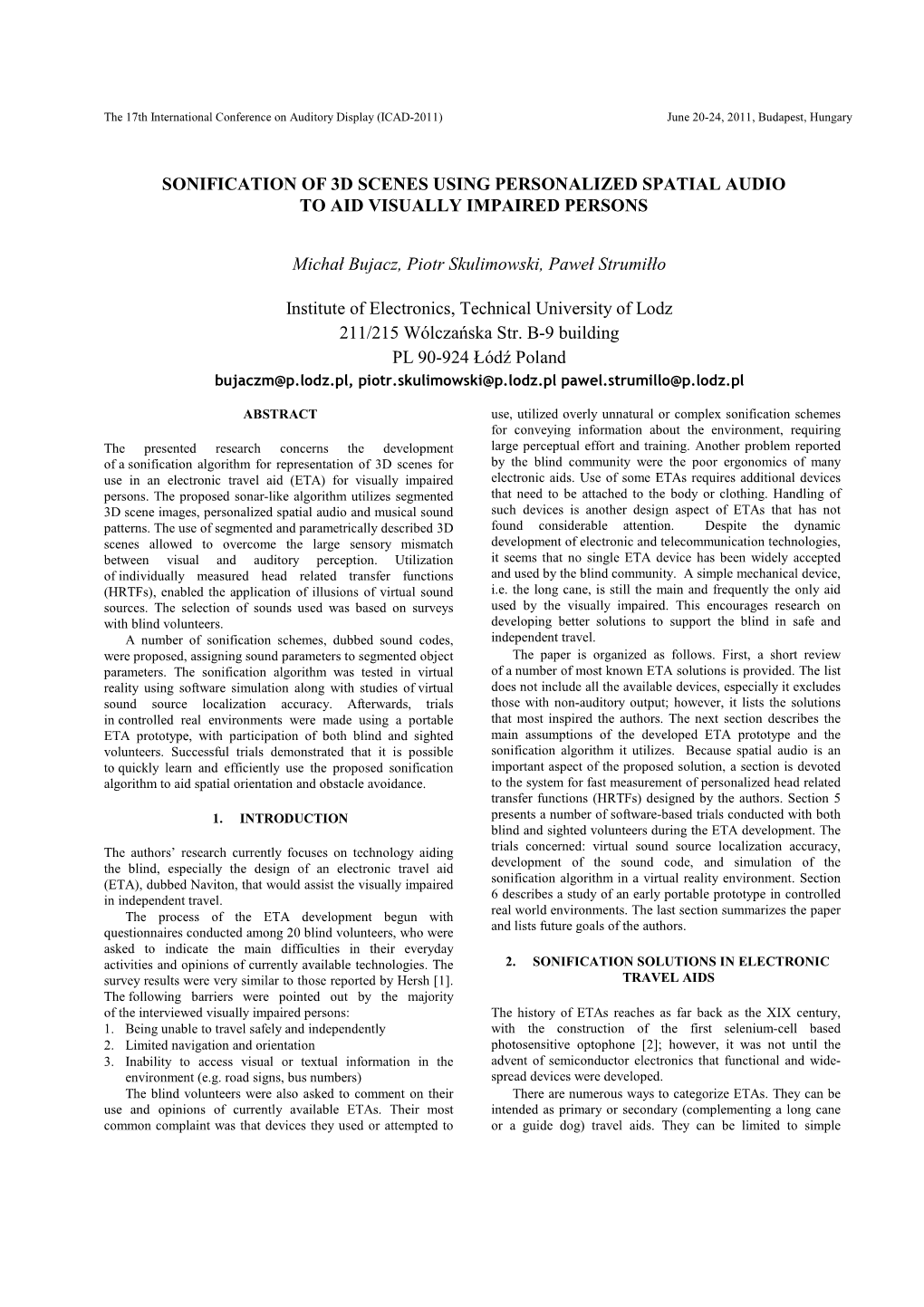 The 17th International Conference on Auditory Display (ICAD-2011) June 20-24, 2011, Budapest, Hungary

SONIFICATION OF 3D SCENES USING PERSONALIZED SPATIAL AUDIO TO AID VISUALLY IMPAIRED PERSONS

Michał Bujacz, Piotr Skulimowski, Paweł Strumiłło

Institute of Electronics, Technical University of Lodz
211/215 Wólczańska Str. B-9 building
PL 90-924 Łódź Poland
bujaczm@p.lodz.pl, piotr.skulimowski@p.lodz.pl pawel.strumillo@p.lodz.pl

ABSTRACT

The presented research concerns the development of a sonification algorithm for representation of 3D scenes for use in an electronic travel aid (ETA) for visually impaired persons. The proposed sonar-like algorithm utilizes segmented 3D scene images, personalized spatial audio and musical sound patterns. The use of segmented and parametrically described 3D scenes allowed to overcome the large sensory mismatch between visual and auditory perception. Utilization of individually measured head related transfer functions (HRTFs), enabled the application of illusions of virtual sound sources. The selection of sounds used was based on surveys with blind volunteers.

A number of sonification schemes, dubbed sound codes, were proposed, assigning sound parameters to segmented object parameters. The sonification algorithm was tested in virtual reality using software simulation along with studies of virtual sound source localization accuracy. Afterwards, trials in controlled real environments were made using a portable ETA prototype, with participation of both blind and sighted volunteers. Successful trials demonstrated that it is possible to quickly learn and efficiently use the proposed sonification algorithm to aid spatial orientation and obstacle avoidance.

1. INTRODUCTION

The authors' research currently focuses on technology aiding the blind, especially the design of an electronic travel aid (ETA), dubbed Naviton, that would assist the visually impaired in independent travel.

The process of the ETA development begun with questionnaires conducted among 20 blind volunteers, who were asked to indicate the main difficulties in their everyday activities and opinions of currently available technologies. The survey results were very similar to those reported by Hersh [1]. The following barriers were pointed out by the majority of the interviewed visually impaired persons:
1. Being unable to travel safely and independently
2. Limited navigation and orientation
3. Inability to access visual or textual information in the environment (e.g. road signs, bus numbers)

The blind volunteers were also asked to comment on their use and opinions of currently available ETAs. Their most common complaint was that devices they used or attempted to use, utilized overly unnatural or complex sonification schemes for conveying information about the environment, requiring large perceptual effort and training. Another problem reported by the blind community were the poor ergonomics of many electronic aids. Use of some ETAs requires additional devices that need to be attached to the body or clothing. Handling of such devices is another design aspect of ETAs that has not found considerable attention. Despite the dynamic development of electronic and telecommunication technologies, it seems that no single ETA device has been widely accepted and used by the blind community. A simple mechanical device, i.e. the long cane, is still the main and frequently the only aid used by the visually impaired. This encourages research on developing better solutions to support the blind in safe and independent travel.

The paper is organized as follows. First, a short review of a number of most known ETA solutions is provided. The list does not include all the available devices, especially it excludes those with non-auditory output; however, it lists the solutions that most inspired the authors. The next section describes the main assumptions of the developed ETA prototype and the sonification algorithm it utilizes. Because spatial audio is an important aspect of the proposed solution, a section is devoted to the system for fast measurement of personalized head related transfer functions (HRTFs) designed by the authors. Section 5 presents a number of software-based trials conducted with both blind and sighted volunteers during the ETA development. The trials concerned: virtual sound source localization accuracy, development of the sound code, and simulation of the sonification algorithm in a virtual reality environment. Section 6 describes a study of an early portable prototype in controlled real world environments. The last section summarizes the paper and lists future goals of the authors.

2. SONIFICATION SOLUTIONS IN ELECTRONIC TRAVEL AIDS

The history of ETAs reaches as far back as the XIX century, with the construction of the first selenium-cell based photosensitive optophone [2]; however, it was not until the advent of semiconductor electronics that functional and wide-spread devices were developed.

There are numerous ways to categorize ETAs. They can be intended as primary or secondary (complementing a long cane or a guide dog) travel aids. They can be limited to simple